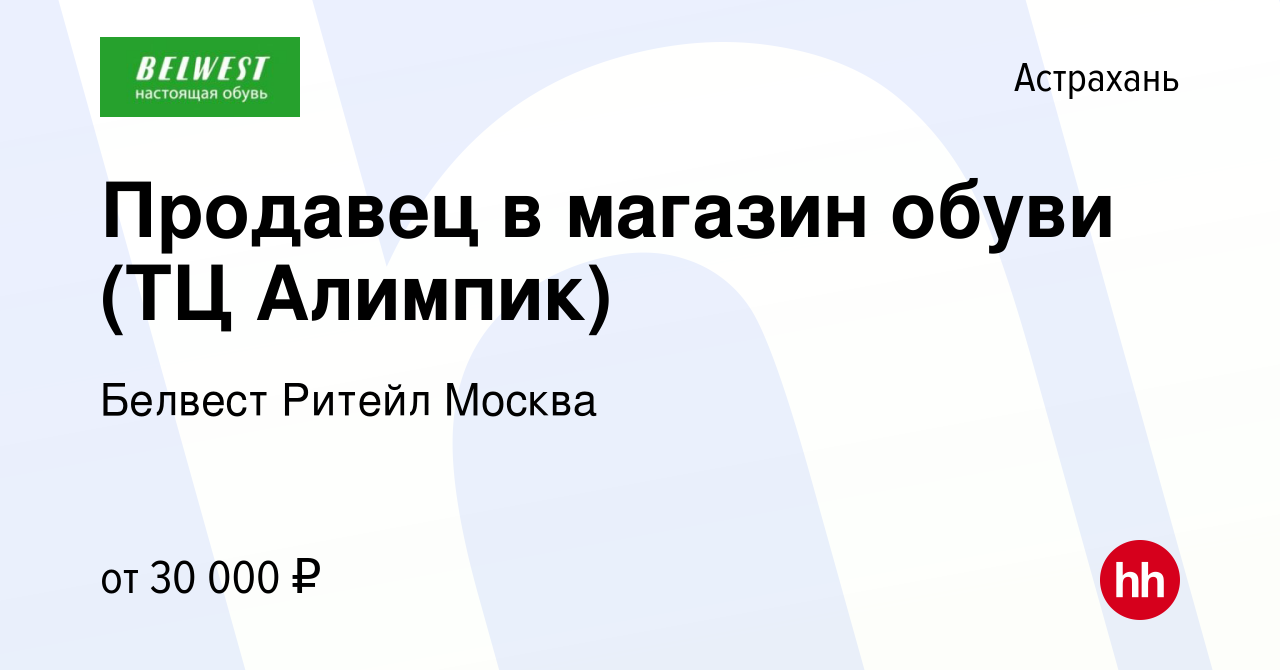 BELWEST
настоящая обувь

Астрахань

Продавец в магазин обуви (ТЦ Алимпик)

Белвест Ритейл Москва

от 30 000 ₽

hh